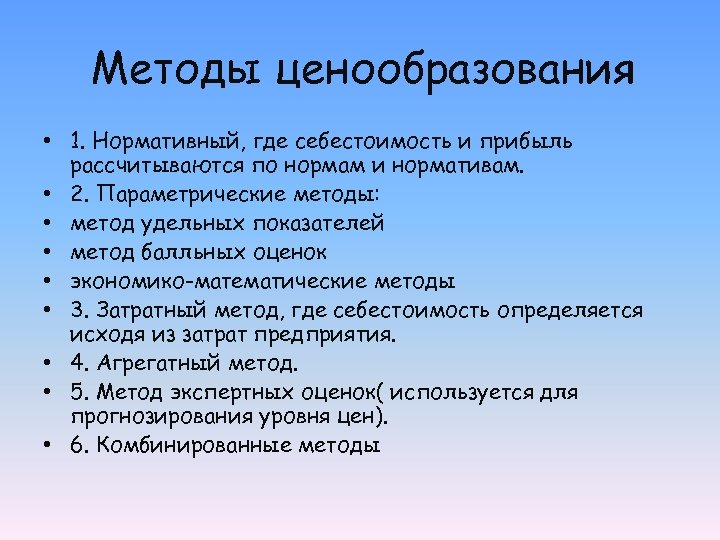 Методы ценообразования

• 1. Нормативный, где себестоимость и прибыль рассчитываются по нормам и нормативам.
• 2. Параметрические методы:
• метод удельных показателей
• метод балльных оценок
• экономико-математические методы
• 3. Затратный метод, где себестоимость определяется исходя из затрат предприятия.
• 4. Агрегатный метод.
• 5. Метод экспертных оценок( используется для прогнозирования уровня цен).
• 6. Комбинированные методы